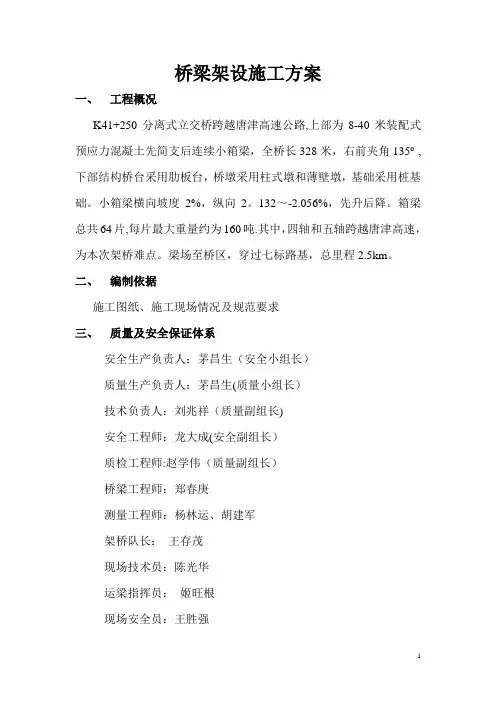 桥梁架设施工方案

一、 工程概况

K41+250 分离式立交桥跨越唐津高速公路,上部为 8-40 米装配式预应力混凝土先简支后连续小箱梁，全桥长 328 米，右前夹角 135°、下部结构桥台采用肋板台，桥墩采用柱式墩和薄壁墩，基础采用桩基础。小箱梁横向坡度 2%，纵向 2。132～-2.056%，先升后降。箱梁总共 64 片,每片最大重量约为 160 吨.其中,四轴和五轴跨越唐津高速，为本次架桥难点。梁场至桥区，穿过七标路基，总里程 2.5km。

二、 编制依据

施工图纸、施工现场情况及规范要求

三、 质量及安全保证体系

安全生产负责人：茅昌生（安全小组长）

质量生产负责人：茅昌生(质量小组长)

技术负责人：刘兆祥（质量副组长)

安全工程师：龙大成(安全副组长)

质检工程师:赵学伟（质量副组长)

桥梁工程师：郑春庚

测量工程师：杨林运、胡建军

架桥队长： 王存茂

现场技术员：陈光华

运梁指挥员： 姬旺根

现场安全员：王胜强

1